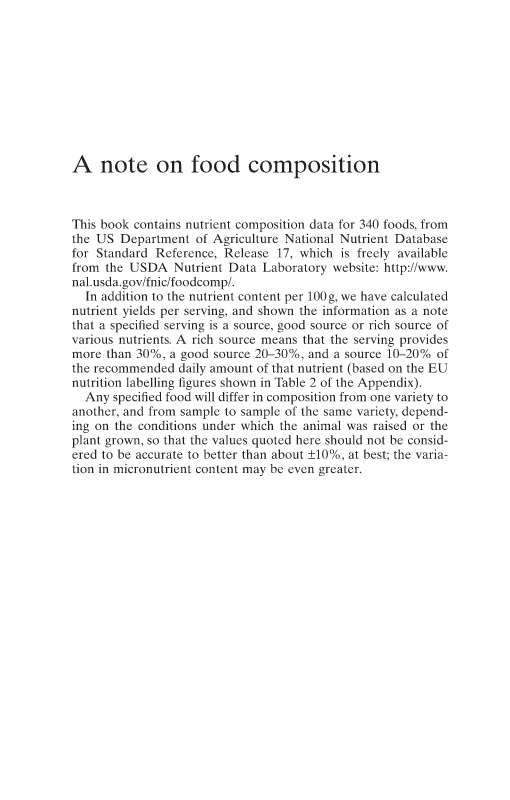 A note on food composition

This book contains nutrient composition data for 340 foods, from the US Department of Agriculture National Nutrient Database for Standard Reference, Release 17, which is freely available from the USDA Nutrient Data Laboratory website: http://www.nal.usda.gov/fnic/foodcomp/.

In addition to the nutrient content per 100 g, we have calculated nutrient yields per serving, and shown the information as a note that a specified serving is a source, good source or rich source of various nutrients. A rich source means that the serving provides more than 30%, a good source 20–30%, and a source 10–20% of the recommended daily amount of that nutrient (based on the EU nutrition labelling figures shown in Table 2 of the Appendix).

Any specified food will differ in composition from one variety to another, and from sample to sample of the same variety, depending on the conditions under which the animal was raised or the plant grown, so that the values quoted here should not be considered to be accurate to better than about ±10%, at best; the variation in micronutrient content may be even greater.